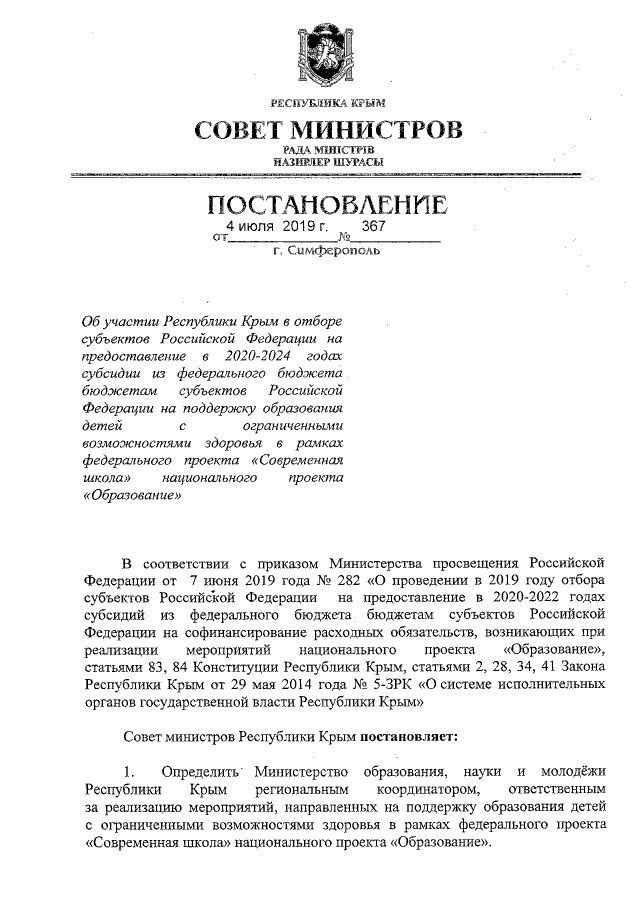 РЕСПУБЛИКА КРЫМ

СОВЕТ МИНИСТРОВ

РАДА МІНІСТРІВ
НАЗИРЛЕР ШУРАСЫ

ПОСТАНОВЛЕНИЕ

от 4 июля 2019 г. № 367

г. Симферополь

Об участии Республики Крым в отборе субъектов Российской Федерации на предоставление в 2020-2024 годах субсидии из федерального бюджета бюджетам субъектов Российской Федерации на поддержку образования детей с ограниченными возможностями здоровья в рамках федерального проекта «Современная школа» национального проекта «Образование»

В соответствии с приказом Министерства просвещения Российской Федерации от 7 июня 2019 года № 282 «О проведении в 2019 году отбора субъектов Российской Федерации на предоставление в 2020-2022 годах субсидий из федерального бюджета бюджетам субъектов Российской Федерации на софинансирование расходных обязательств, возникающих при реализации мероприятий национального проекта «Образование», статьями 83, 84 Конституции Республики Крым, статьями 2, 28, 34, 41 Закона Республики Крым от 29 мая 2014 года № 5-ЗРК «О системе исполнительных органов государственной власти Республики Крым»

Совет министров Республики Крым постановляет:

1. Определить Министерство образования, науки и молодёжи Республики Крым региональным координатором, ответственным за реализацию мероприятий, направленных на поддержку образования детей с ограниченными возможностями здоровья в рамках федерального проекта «Современная школа» национального проекта «Образование».